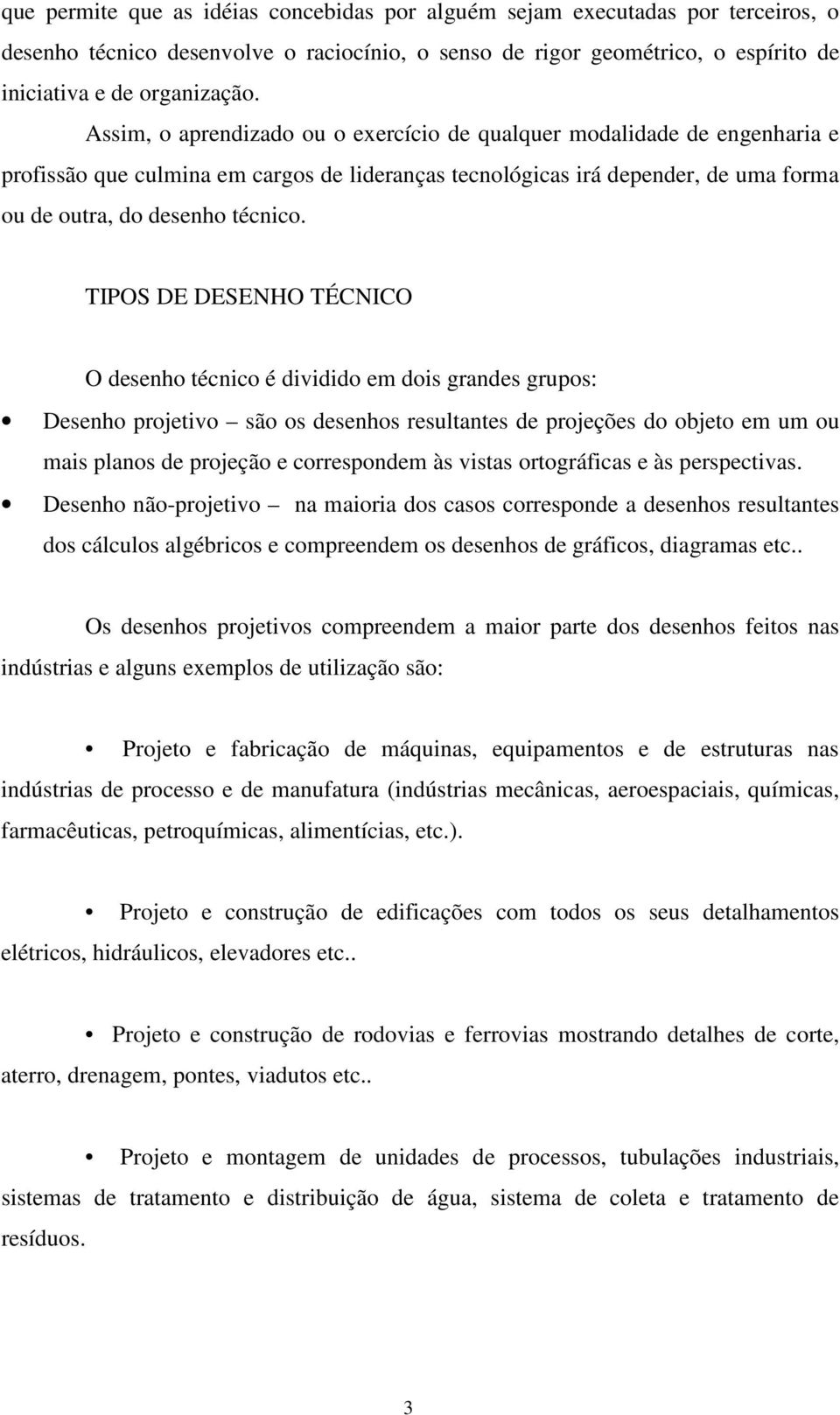 que permite que as idéias concebidas por alguém sejam executadas por terceiros, o desenho técnico desenvolve o raciocínio, o senso de rigor geométrico, o espírito de iniciativa e de organização.

Assim, o aprendizado ou o exercício de qualquer modalidade de engenharia e profissão que culmina em cargos de lideranças tecnológicas irá depender, de uma forma ou de outra, do desenho técnico.

TIPOS DE DESENHO TÉCNICO

O desenho técnico é dividido em dois grandes grupos:

• Desenho projetivo – são os desenhos resultantes de projeções do objeto em um ou mais planos de projeção e correspondem às vistas ortográficas e às perspectivas.

• Desenho não-projetivo – na maioria dos casos corresponde a desenhos resultantes dos cálculos algébricos e compreendem os desenhos de gráficos, diagramas etc..

Os desenhos projetivos compreendem a maior parte dos desenhos feitos nas indústrias e alguns exemplos de utilização são:

• Projeto e fabricação de máquinas, equipamentos e de estruturas nas indústrias de processo e de manufatura (indústrias mecânicas, aeroespaciais, químicas, farmacêuticas, petroquímicas, alimentícias, etc.).

• Projeto e construção de edificações com todos os seus detalhamentos elétricos, hidráulicos, elevadores etc..

• Projeto e construção de rodovias e ferrovias mostrando detalhes de corte, aterro, drenagem, pontes, viadutos etc..

• Projeto e montagem de unidades de processos, tubulações industriais, sistemas de tratamento e distribuição de água, sistema de coleta e tratamento de resíduos.

3